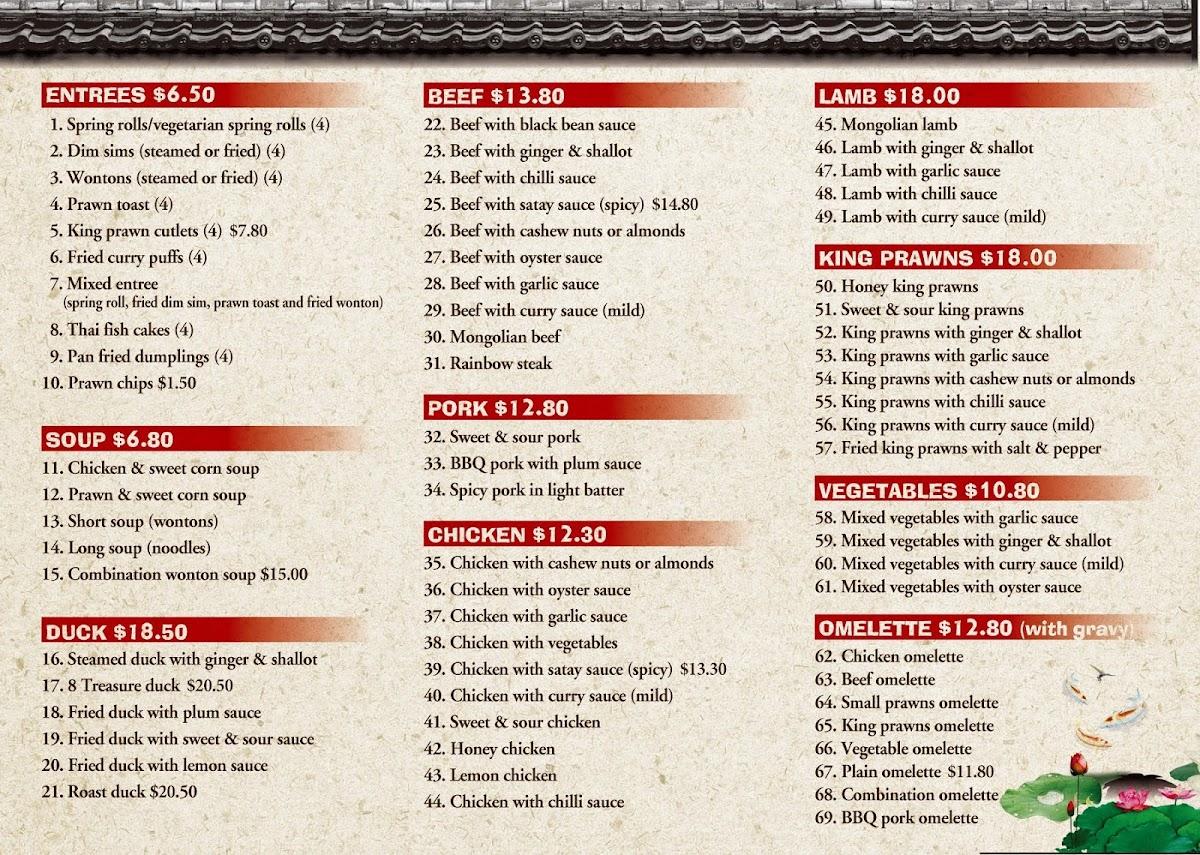 ENTREES $6.50
1. Spring rolls/vegetarian spring rolls (4)
2. Dim sims (steamed or fried) (4)
3. Wontons (steamed or fried) (4)
4. Prawn toast (4)
5. King prawn cutlets (4) $7.80
6. Fried curry puffs (4)
7. Mixed entree (spring roll, fried dim sim, prawn toast and fried wonton)
8. Thai fish cakes (4)
9. Pan fried dumplings (4)
10. Prawn chips $1.50

SOUP $6.80
11. Chicken & sweet corn soup
12. Prawn & sweet corn soup
13. Short soup (wontons)
14. Long soup (noodles)
15. Combination wonton soup $15.00

DUCK $18.50
16. Steamed duck with ginger & shallot
17. 8 Treasure duck $20.50
18. Fried duck with plum sauce
19. Fried duck with sweet & sour sauce
20. Fried duck with lemon sauce
21. Roast duck $20.50

BEEF $13.80
22. Beef with black bean sauce
23. Beef with ginger & shallot
24. Beef with chilli sauce
25. Beef with satay sauce (spicy) $14.80
26. Beef with cashew nuts or almonds
27. Beef with oyster sauce
28. Beef with garlic sauce
29. Beef with curry sauce (mild)
30. Mongolian beef
31. Rainbow steak

PORK $12.80
32. Sweet & sour pork
33. BBQ pork with plum sauce
34. Spicy pork in light batter

CHICKEN $12.30
35. Chicken with cashew nuts or almonds
36. Chicken with oyster sauce
37. Chicken with garlic sauce
38. Chicken with vegetables
39. Chicken with satay sauce (spicy) $13.30
40. Chicken with curry sauce (mild)
41. Sweet & sour chicken
42. Honey chicken
43. Lemon chicken
44. Chicken with chilli sauce

LAMB $18.00
45. Mongolian lamb
46. Lamb with ginger & shallot
47. Lamb with garlic sauce
48. Lamb with chilli sauce
49. Lamb with curry sauce (mild)

KING PRAWNS $18.00
50. Honey king prawns
51. Sweet & sour king prawns
52. King prawns with ginger & shallot
53. King prawns with garlic sauce
54. King prawns with cashew nuts or almonds
55. King prawns with chilli sauce
56. King prawns with curry sauce (mild)
57. Fried king prawns with salt & pepper

VEGETABLES $10.80
58. Mixed vegetables with garlic sauce
59. Mixed vegetables with ginger & shallot
60. Mixed vegetables with curry sauce (mild)
61. Mixed vegetables with oyster sauce

OMELETTE $12.80 (with gravy)
62. Chicken omelette
63. Beef omelette
64. Small prawns omelette
65. King prawns omelette
66. Vegetable omelette
67. Plain omelette $11.80
68. Combination omelette
69. BBQ pork omelette